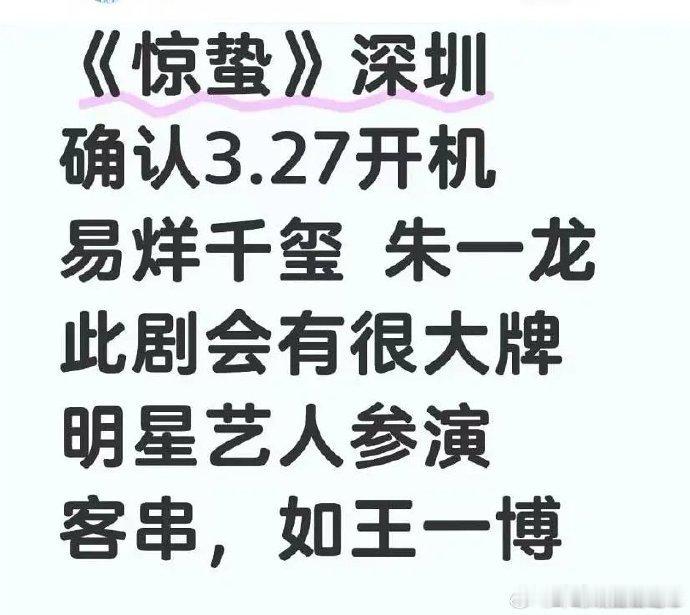 《惊蛰》深圳
确认3.27开机
易烊千玺 朱一龙
此剧会有很大牌
明星艺人参演
客串，如王一博